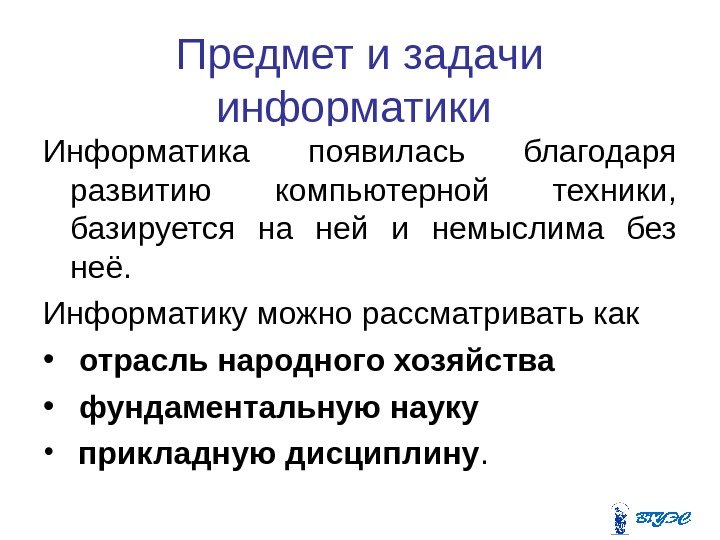 Предмет и задачи информатики

Информатика появилась благодаря развитию компьютерной техники, базируется на ней и немыслима без неё.

Информатику можно рассматривать как

• отрасль народного хозяйства

• фундаментальную науку

• прикладную дисциплину.

ВГУЭС